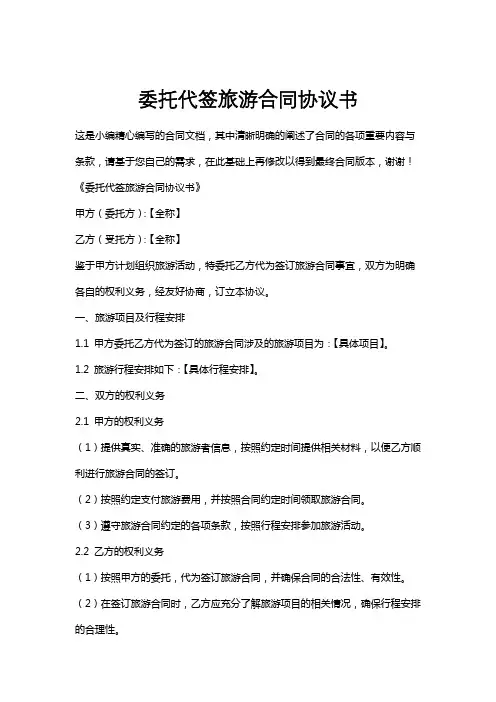 委托代签旅游合同协议书

这是小编精心编写的合同文档，其中清晰明确的阐述了合同的各项重要内容与条款，请基于您自己的需求，在此基础上再修改以得到最终合同版本，谢谢！

《委托代签旅游合同协议书》

甲方（委托方）:【全称】

乙方（受托方）:【全称】

鉴于甲方计划组织旅游活动，特委托乙方代为签订旅游合同事宜，双方为明确各自的权利义务，经友好协商，订立本协议。

一、旅游项目及行程安排

1.1 甲方委托乙方代为签订的旅游合同涉及的旅游项目为：【具体项目】。

1.2 旅游行程安排如下：【具体行程安排】。

二、双方的权利义务

2.1 甲方的权利义务

（1）提供真实、准确的旅游者信息，按照约定时间提供相关材料，以便乙方顺利进行旅游合同的签订。

（2）按照约定支付旅游费用，并按照合同约定时间领取旅游合同。

（3）遵守旅游合同约定的各项条款，按照行程安排参加旅游活动。

2.2 乙方的权利义务

（1）按照甲方的委托，代为签订旅游合同，并确保合同的合法性、有效性。

（2）在签订旅游合同时，乙方应充分了解旅游项目的相关情况，确保行程安排的合理性。